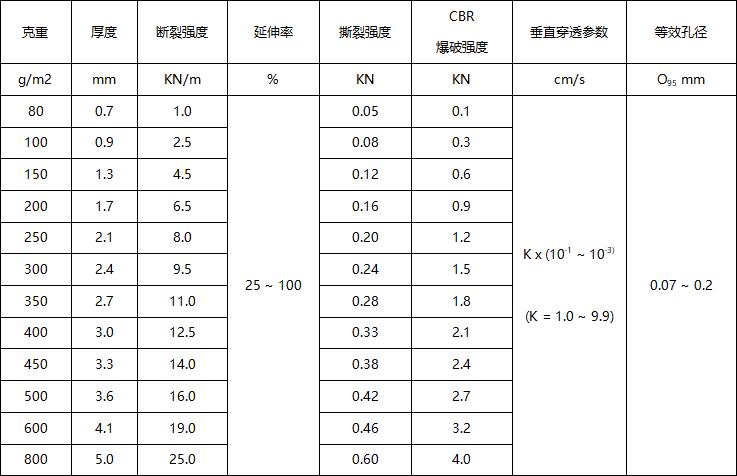 | 克重 | 厚度 | 断裂强度 | 延伸率 | 撕裂强度 | CBR 爆破强度 | 垂直穿透参数 | 等效孔径 |
|---|---|---|---|---|---|---|---|
| g/m2 | mm | KN/m | % | KN | KN | cm/s | $O_{95}$ mm |
| 80 | 0.7 | 1.0 | 25 ~ 100 | 0.05 | 0.1 | K x ($10^{-1}$ ~ $10^{-3}$) (K = 1.0 ~ 9.9) | 0.07 ~ 0.2 |
| 100 | 0.9 | 2.5 |  | 0.08 | 0.3 |  |  |
| 150 | 1.3 | 4.5 |  | 0.12 | 0.6 |  |  |
| 200 | 1.7 | 6.5 |  | 0.16 | 0.9 |  |  |
| 250 | 2.1 | 8.0 |  | 0.20 | 1.2 |  |  |
| 300 | 2.4 | 9.5 |  | 0.24 | 1.5 |  |  |
| 350 | 2.7 | 11.0 |  | 0.28 | 1.8 |  |  |
| 400 | 3.0 | 12.5 |  | 0.33 | 2.1 |  |  |
| 450 | 3.3 | 14.0 |  | 0.38 | 2.4 |  |  |
| 500 | 3.6 | 16.0 |  | 0.42 | 2.7 |  |  |
| 600 | 4.1 | 19.0 |  | 0.46 | 3.2 |  |  |
| 800 | 5.0 | 25.0 |  | 0.60 | 4.0 |  |  |